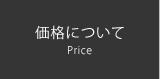 価格について
Price